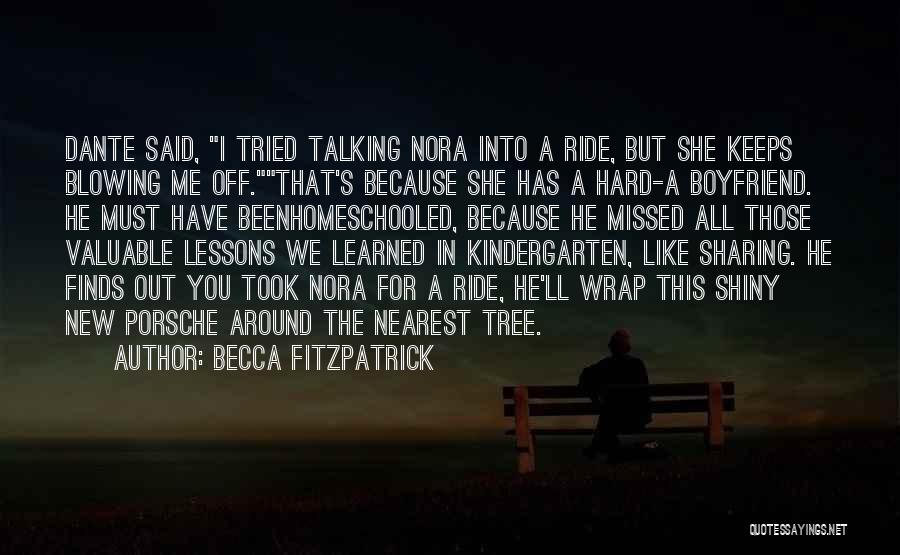 DANTE SAID, "I TRIED TALKING NORA INTO A RIDE, BUT SHE KEEPS BLOWING ME OFF.""THAT'S BECAUSE SHE HAS A HARD-A BOYFRIEND. HE MUST HAVE BEENHOMESCHOOLED, BECAUSE HE MISSED ALL THOSE VALUABLE LESSONS WE LEARNED IN KINDERGARTEN, LIKE SHARING. HE FINDS OUT YOU TOOK NORA FOR A RIDE, HE'LL WRAP THIS SHINY NEW PORSCHE AROUND THE NEAREST TREE.

AUTHOR: BECCA FITZPATRICK

QUOTESSAYINGS.NET